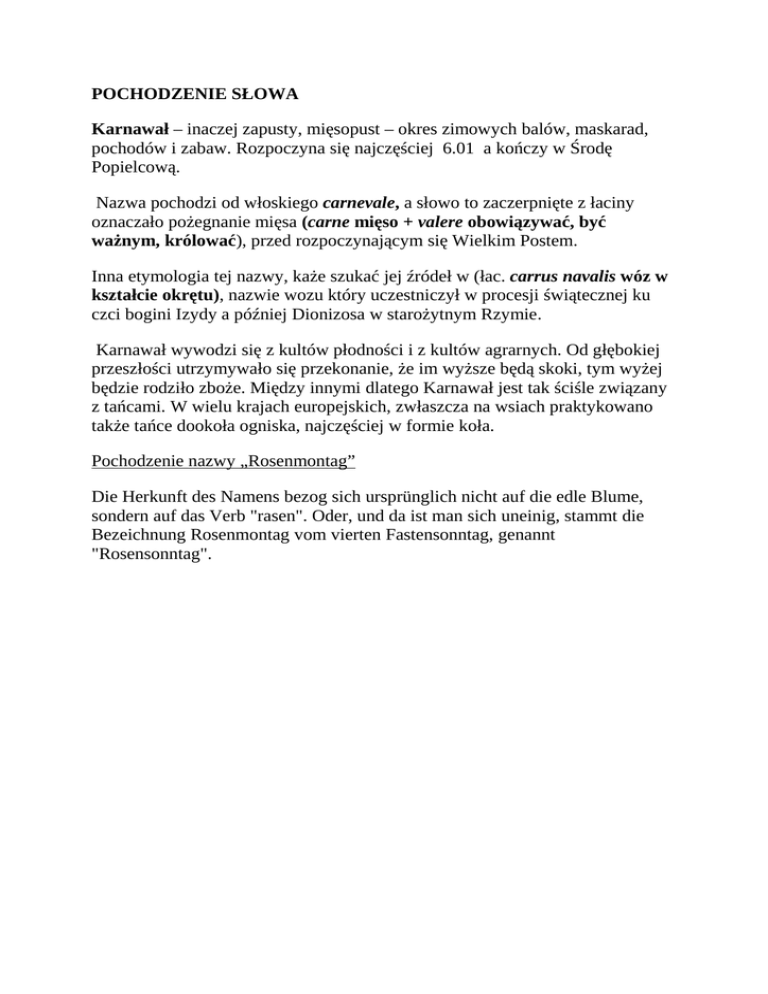 POCHODZENIE SŁOWA

Karnawał – inaczej zapusty, mięsopust – okres zimowych balów, maskarad, pochodów i zabaw. Rozpoczyna się najczęściej 6.01 a kończy w Środę Popielcową.

Nazwa pochodzi od włoskiego carnevale, a słowo to zaczerpnięte z łaciny oznaczało pożegnanie mięsa (carne mięso + valere obowiązywać, być ważnym, królować), przed rozpoczynającym się Wielkim Postem.

Inna etymologia tej nazwy, każe szukać jej źródeł w (łac. carrus navalis wóz w kształcie okrętu), nazwie wozu który uczestniczył w procesji świątecznej ku czci bogini Izydy a później Dionizosa w starożytnym Rzymie.

Karnawał wywodzi się z kultów płodności i z kultów agrarnych. Od głębokiej przeszłości utrzymywało się przekonanie, że im wyższe będą skoki, tym wyżej będzie rodziło zboże. Między innymi dlatego Karnawał jest tak ściśle związany z tańcami. W wielu krajach europejskich, zwłaszcza na wsiach praktykowano także tańce dookoła ogniska, najczęściej w formie koła.

Pochodzenie nazwy „Rosenmontag”

Die Herkunft des Namens bezog sich ursprünglich nicht auf die edle Blume, sondern auf das Verb "rasen". Oder, und da ist man sich uneinig, stammt die Bezeichnung Rosenmontag vom vierten Fastensonntag, genannt "Rosensonntag".